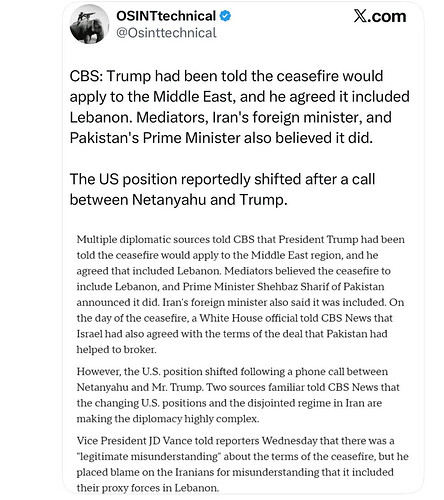 OSINTtechnical
@Osinttechnical

X.com

CBS: Trump had been told the ceasefire would apply to the Middle East, and he agreed it included Lebanon. Mediators, Iran's foreign minister, and Pakistan's Prime Minister also believed it did.

The US position reportedly shifted after a call between Netanyahu and Trump.

Multiple diplomatic sources told CBS that President Trump had been told the ceasefire would apply to the Middle East region, and he agreed that included Lebanon. Mediators believed the ceasefire to include Lebanon, and Prime Minister Shehbaz Sharif of Pakistan announced it did. Iran's foreign minister also said it was included. On the day of the ceasefire, a White House official told CBS News that Israel had also agreed with the terms of the deal that Pakistan had helped to broker.

However, the U.S. position shifted following a phone call between Netanyahu and Mr. Trump. Two sources familiar told CBS News that the changing U.S. positions and the disjointed regime in Iran are making the diplomacy highly complex.

Vice President JD Vance told reporters Wednesday that there was a "legitimate misunderstanding" about the terms of the ceasefire, but he placed blame on the Iranians for misunderstanding that it included their proxy forces in Lebanon.